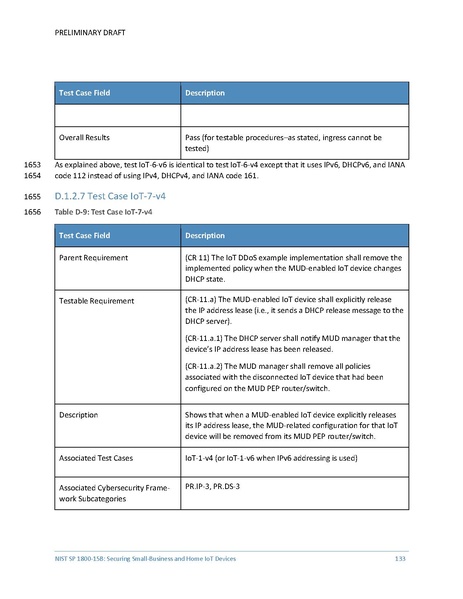 PRELIMINARY DRAFT

| Test Case Field | Description |
|---|---|
| | |
| Overall Results | Pass (for testable procedures–as stated, ingress cannot be tested) |

1653 As explained above, test IoT-6-v6 is identical to test IoT-6-v4 except that it uses IPv6, DHCPv6, and IANA
1654 code 112 instead of using IPv4, DHCPv4, and IANA code 161.

1655 D.1.2.7 Test Case IoT-7-v4

1656 Table D-9: Test Case IoT-7-v4

| Test Case Field | Description |
|---|---|
| Parent Requirement | (CR 11) The IoT DDoS example implementation shall remove the implemented policy when the MUD-enabled IoT device changes DHCP state. |
| Testable Requirement | (CR-11.a) The MUD-enabled IoT device shall explicitly release the IP address lease (i.e., it sends a DHCP release message to the DHCP server). (CR-11.a.1) The DHCP server shall notify MUD manager that the device's IP address lease has been released. (CR-11.a.2) The MUD manager shall remove all policies associated with the disconnected IoT device that had been configured on the MUD PEP router/switch. |
| Description | Shows that when a MUD-enabled IoT device explicitly releases its IP address lease, the MUD-related configuration for that IoT device will be removed from its MUD PEP router/switch. |
| Associated Test Cases | IoT-1-v4 (or IoT-1-v6 when IPv6 addressing is used) |
| Associated Cybersecurity Framework Subcategories | PR.IP-3, PR.DS-3 |

NIST SP 1800-15B: Securing Small-Business and Home IoT Devices 133